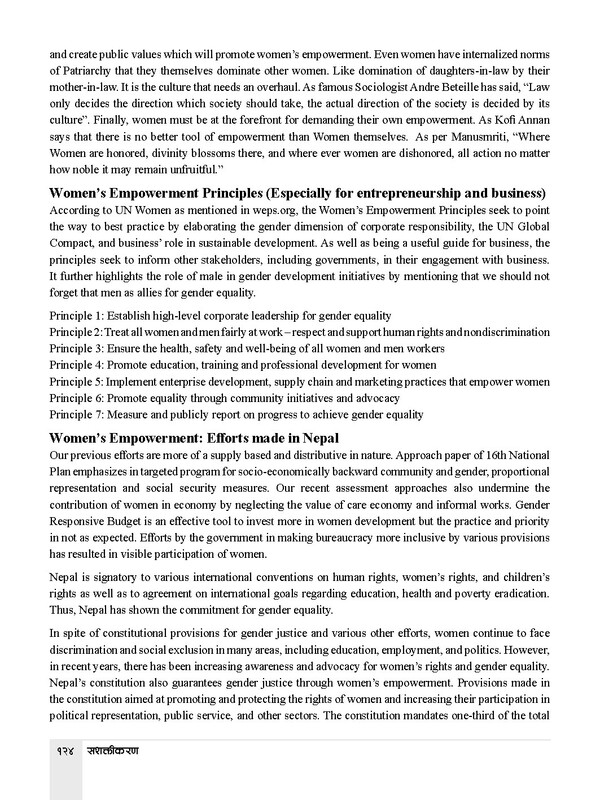 and create public values which will promote women's empowerment. Even women have internalized norms of Patriarchy that they themselves dominate other women. Like domination of daughters-in-law by their mother-in-law. It is the culture that needs an overhaul. As famous Sociologist Andre Beteille has said, "Law only decides the direction which society should take, the actual direction of the society is decided by its culture". Finally, women must be at the forefront for demanding their own empowerment. As Kofi Annan says that there is no better tool of empowerment than Women themselves. As per Manusmriti, "Where Women are honored, divinity blossoms there, and where ever women are dishonored, all action no matter how noble it may remain unfruitful."

Women's Empowerment Principles (Especially for entrepreneurship and business)
According to UN Women as mentioned in weps.org, the Women's Empowerment Principles seek to point the way to best practice by elaborating the gender dimension of corporate responsibility, the UN Global Compact, and business' role in sustainable development. As well as being a useful guide for business, the principles seek to inform other stakeholders, including governments, in their engagement with business. It further highlights the role of male in gender development initiatives by mentioning that we should not forget that men as allies for gender equality.

Principle 1: Establish high-level corporate leadership for gender equality
Principle 2: Treat all women and men fairly at work – respect and support human rights and nondiscrimination
Principle 3: Ensure the health, safety and well-being of all women and men workers
Principle 4: Promote education, training and professional development for women
Principle 5: Implement enterprise development, supply chain and marketing practices that empower women
Principle 6: Promote equality through community initiatives and advocacy
Principle 7: Measure and publicly report on progress to achieve gender equality

Women's Empowerment: Efforts made in Nepal
Our previous efforts are more of a supply based and distributive in nature. Approach paper of 16th National Plan emphasizes in targeted program for socio-economically backward community and gender, proportional representation and social security measures. Our recent assessment approaches also undermine the contribution of women in economy by neglecting the value of care economy and informal works. Gender Responsive Budget is an effective tool to invest more in women development but the practice and priority in not as expected. Efforts by the government in making bureaucracy more inclusive by various provisions has resulted in visible participation of women.

Nepal is signatory to various international conventions on human rights, women's rights, and children's rights as well as to agreement on international goals regarding education, health and poverty eradication. Thus, Nepal has shown the commitment for gender equality.

In spite of constitutional provisions for gender justice and various other efforts, women continue to face discrimination and social exclusion in many areas, including education, employment, and politics. However, in recent years, there has been increasing awareness and advocacy for women's rights and gender equality. Nepal's constitution also guarantees gender justice through women's empowerment. Provisions made in the constitution aimed at promoting and protecting the rights of women and increasing their participation in political representation, public service, and other sectors. The constitution mandates one-third of the total

१२४ सशक्तीकरण